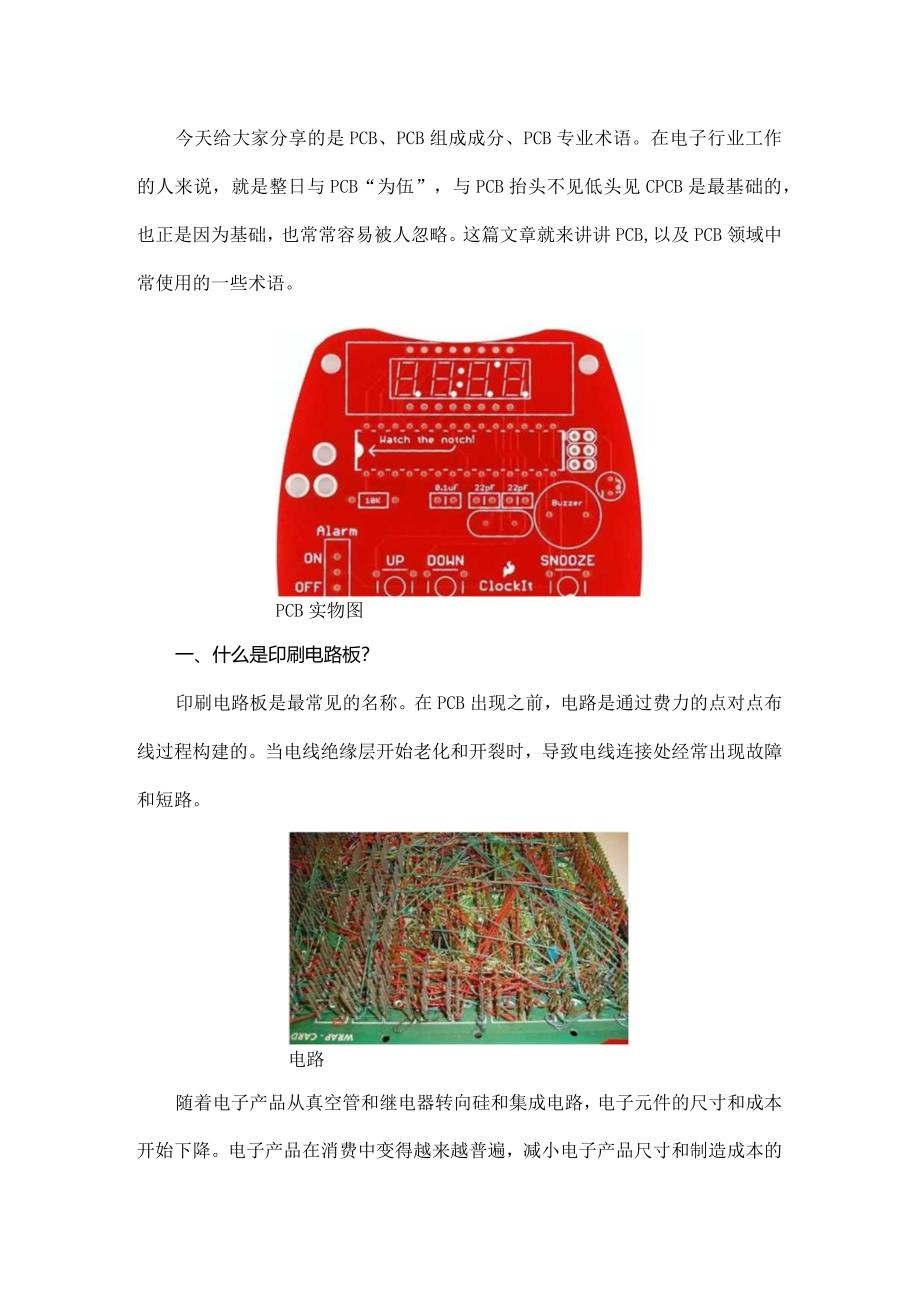 今天给大家分享的是PCB、PCB组成成分、PCB专业术语。在电子行业工作的人来说，就是整日与PCB“为伍”，与PCB抬头不见低头见CPCB是最基础的，也正是因为基础，也常常容易被人忽略。这篇文章就来讲讲PCB,以及PCB领域中常使用的一些术语。

Watch the notch!
10K
0.1uF
22pF
22pF
Buzzer
Alarm
ON
OFF
UP
DOWN
ClockIt
SNOOZE

PCB实物图

一、什么是印刷电路板?

印刷电路板是最常见的名称。在PCB出现之前，电路是通过费力的点对点布线过程构建的。当电线绝缘层开始老化和开裂时，导致电线连接处经常出现故障和短路。

WRAP-CARD

电路

随着电子产品从真空管和继电器转向硅和集成电路，电子元件的尺寸和成本开始下降。电子产品在消费中变得越来越普遍，减小电子产品尺寸和制造成本的